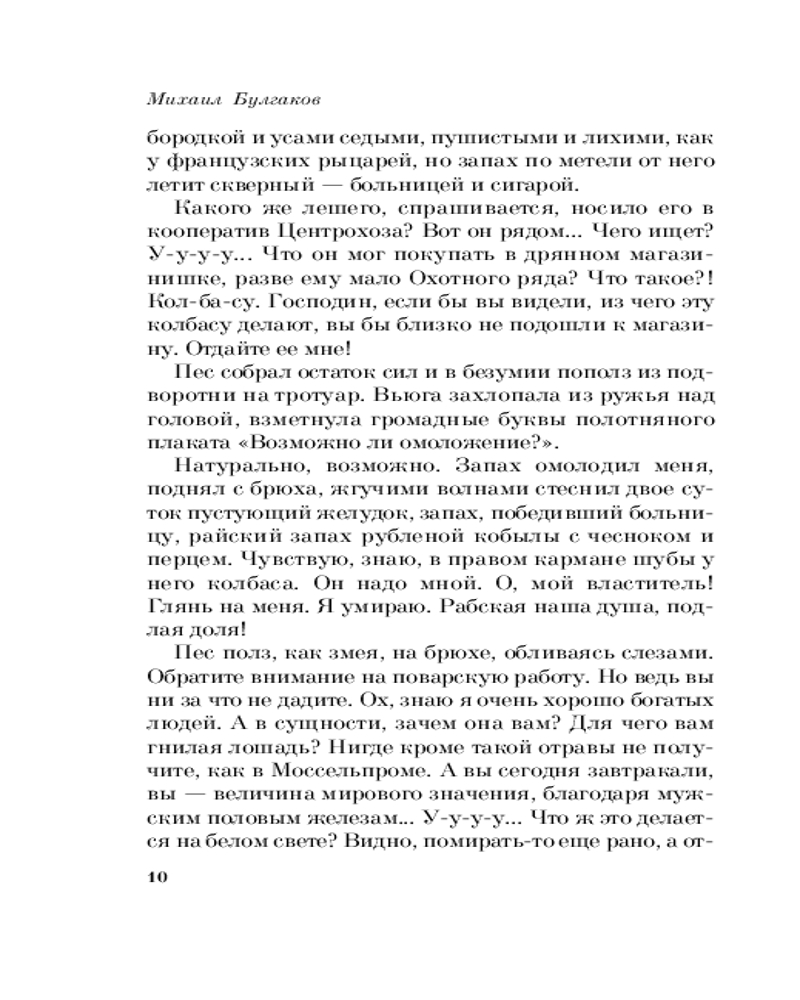 Михаил Булгаков

бородкой и усами седыми, пушистыми и лихими, как у французских рыцарей, но запах по метели от него летит скверный — больницей и сигарой.

Какого же лешего, спрашивается, носило его в кооператив Центрохоза? Вот он рядом... Чего ищет? У-у-у-у... Что он мог покупать в дрянном магазинишке, разве ему мало Охотного ряда? Что такое?! Кол-ба-су. Господин, если бы вы видели, из чего эту колбасу делают, вы бы близко не подошли к магазину. Отдайте ее мне!

Пес собрал остаток сил и в безумии пополз из подворотни на тротуар. Вьюга захлопала из ружья над головой, взметнула громадные буквы полотняного плаката «Возможно ли омоложение?».

Натурально, возможно. Запах омолодил меня, поднял с брюха, жгучими волнами стеснил двое суток пустующий желудок, запах, победивший больницу, райский запах рубленой кобылы с чесноком и перцем. Чувствую, знаю, в правом кармане шубы у него колбаса. Он надо мной. О, мой властитель! Глянь на меня. Я умираю. Рабская наша душа, подлая доля!

Пес полз, как змея, на брюхе, обливаясь слезами. Обратите внимание на поварскую работу. Но ведь вы ни за что не дадите. Ох, знаю я очень хорошо богатых людей. А в сущности, зачем она вам? Для чего вам гнилая лошадь? Нигде кроме такой отравы не получите, как в Моссельпроме. А вы сегодня завтракали, вы — величина мирового значения, благодаря мужским половым железам... У-у-у-у... Что ж это делается на белом свете? Видно, помирать-то еще рано, а от-

10